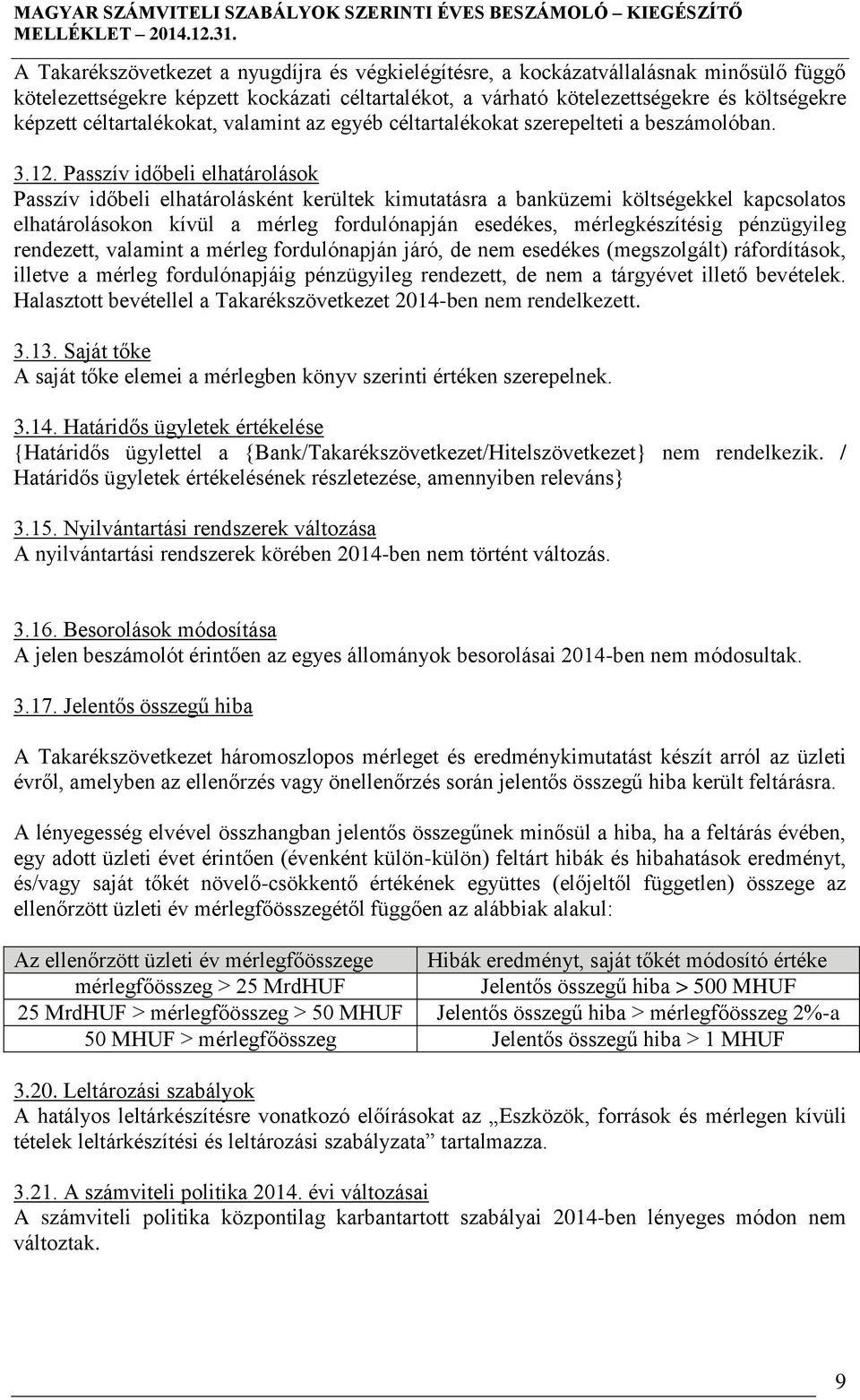 MAGYAR SZÁMVITELI SZABÁLYOK SZERINTI ÉVES BESZÁMOLÓ – KIEGÉSZÍTŐ MELLÉKLET – 2014.12.31.

A Takarékszövetkezet a nyugdíjra és végkielégítésre, a kockázatvállalásnak minősülő függő kötelezettségekre képzett kockázati céltartalékot, a várható kötelezettségekre és költségekre képzett céltartalékokat, valamint az egyéb céltartalékokat szerepelteti a beszámolóban.

3.12. Passzív időbeli elhatárolások
Passzív időbeli elhatárolásként kerültek kimutatásra a banküzemi költségekkel kapcsolatos elhatárolásokon kívül a mérleg fordulónapján esedékes, mérlegkészítésig pénzügyileg rendezett, valamint a mérleg fordulónapján járó, de nem esedékes (megszolgált) ráfordítások, illetve a mérleg fordulónapjáig pénzügyileg rendezett, de nem a tárgyévet illető bevételek. Halasztott bevétellel a Takarékszövetkezet 2014-ben nem rendelkezett.

3.13. Saját tőke
A saját tőke elemei a mérlegben könyv szerinti értéken szerepelnek.

3.14. Határidős ügyletek értékelése
{Határidős ügylettel a {Bank/Takarékszövetkezet/Hitelszövetkezet} nem rendelkezik. / Határidős ügyletek értékelésének részletezése, amennyiben releváns}

3.15. Nyilvántartási rendszerek változása
A nyilvántartási rendszerek körében 2014-ben nem történt változás.

3.16. Besorolások módosítása
A jelen beszámolót érintően az egyes állományok besorolásai 2014-ben nem módosultak.

3.17. Jelentős összegű hiba

A Takarékszövetkezet háromoszlopos mérleget és eredménykimutatást készít arról az üzleti évről, amelyben az ellenőrzés vagy önellenőrzés során jelentős összegű hiba került feltárásra.

A lényegesség elvével összhangban jelentős összegűnek minősül a hiba, ha a feltárás évében, egy adott üzleti évet érintően (évenként külön-külön) feltárt hibák és hibahatások eredményt, és/vagy saját tőkét növelő-csökkentő értékének együttes (előjeltől független) összege az ellenőrzött üzleti év mérlegfőösszegétől függően az alábbiak alakul:

| Az ellenőrzött üzleti év mérlegfőösszege | Hibák eredményt, saját tőkét módosító értéke |
|---|---|
| mérlegfőösszeg > 25 MrdHUF | Jelentős összegű hiba > 500 MHUF |
| 25 MrdHUF > mérlegfőösszeg > 50 MHUF | Jelentős összegű hiba > mérlegfőösszeg 2%-a |
| 50 MHUF > mérlegfőösszeg | Jelentős összegű hiba > 1 MHUF |

3.20. Leltározási szabályok
A hatályos leltárkészítésre vonatkozó előírásokat az „Eszközök, források és mérlegen kívüli tételek leltárkészítési és leltározási szabályzata” tartalmazza.

3.21. A számviteli politika 2014. évi változásai
A számviteli politika központilag karbantartott szabályai 2014-ben lényeges módon nem változtak.

9